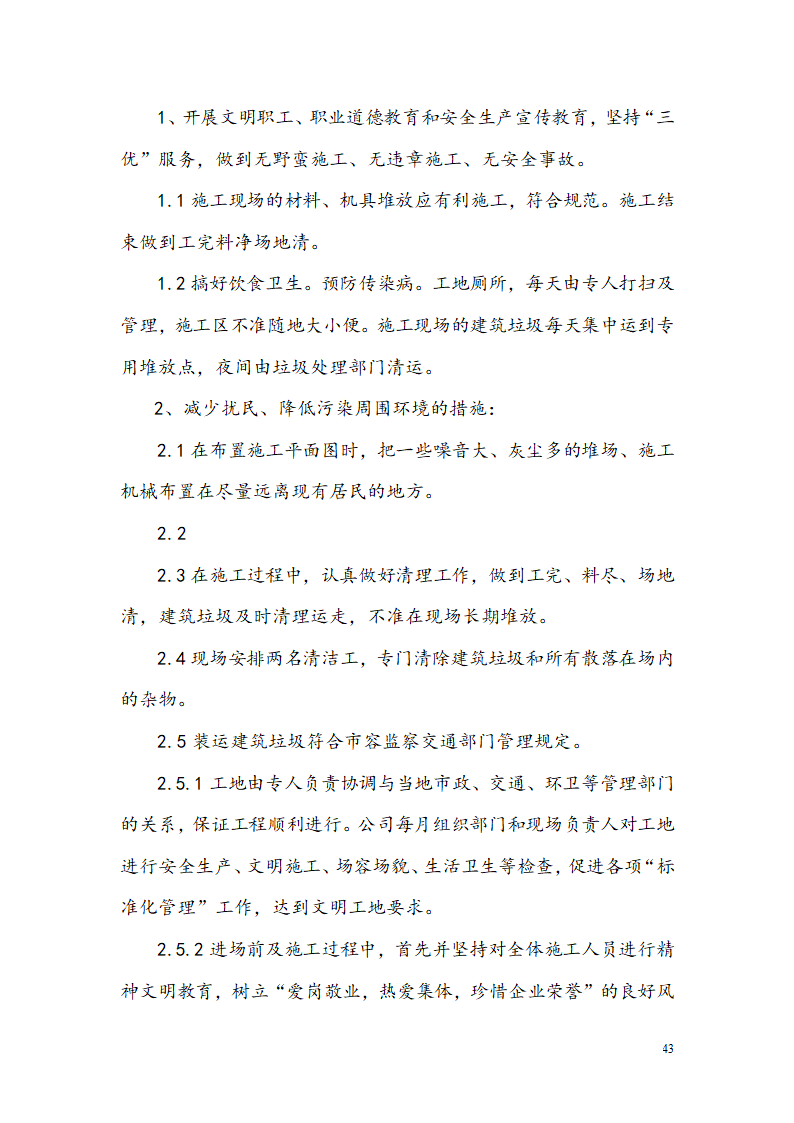 1、开展文明职工、职业道德教育和安全生产宣传教育，坚持“三优”服务，做到无野蛮施工、无违章施工、无安全事故。

1.1 施工现场的材料、机具堆放应有利施工，符合规范。施工结束做到工完料净场地清。

1.2 搞好饮食卫生。预防传染病。工地厕所，每天由专人打扫及管理，施工区不准随地大小便。施工现场的建筑垃圾每天集中运到专用堆放点，夜间由垃圾处理部门清运。

2、减少扰民、降低污染周围环境的措施：

2.1 在布置施工平面图时，把一些噪音大、灰尘多的堆场、施工机械布置在尽量远离现有居民的地方。

2.2

2.3 在施工过程中，认真做好清理工作，做到工完、料尽、场地清，建筑垃圾及时清理运走，不准在现场长期堆放。

2.4 现场安排两名清洁工，专门清除建筑垃圾和所有散落在场内的杂物。

2.5 装运建筑垃圾符合市容监察交通部门管理规定。

2.5.1 工地由专人负责协调与当地市政、交通、环卫等管理部门的关系，保证工程顺利进行。公司每月组织部门和现场负责人对工地进行安全生产、文明施工、场容场貌、生活卫生等检查，促进各项“标准化管理”工作，达到文明工地要求。

2.5.2 进场前及施工过程中，首先并坚持对全体施工人员进行精神文明教育，树立“爱岗敬业，热爱集体，珍惜企业荣誉”的良好风

43